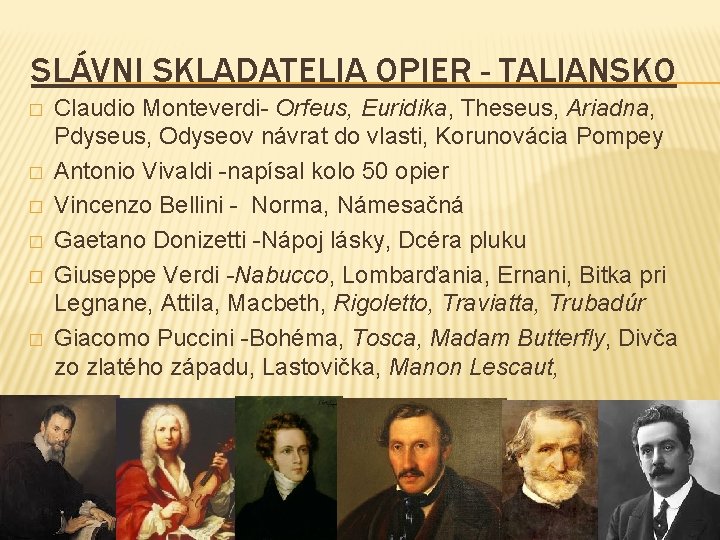 SLÁVNI SKLADATELIA OPIER - TALIANSKO

☐ Claudio Monteverdi- Orfeus, Euridika, Theseus, Ariadna, Pdyseus, Odyseov návrat do vlasti, Korunovácia Pompey

☐ Antonio Vivaldi -napísal kolo 50 opier

☐ Vincenzo Bellini - Norma, Námesačná

☐ Gaetano Donizetti -Nápoj lásky, Dcéra pluku

☐ Giuseppe Verdi -Nabucco, Lombarďania, Ernani, Bitka pri Legnane, Attila, Macbeth, Rigoletto, Traviatta, Trubadúr

☐ Giacomo Puccini -Bohéma, Tosca, Madam Butterfly, Divča zo zlatého západu, Lastovička, Manon Lescaut,